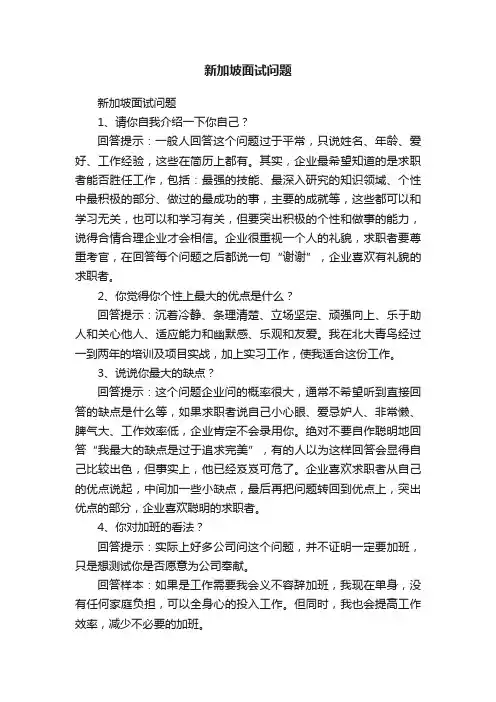 新加坡面试问题

新加坡面试问题

1、请你自我介绍一下你自己？

回答提示：一般人回答这个问题过于平常，只说姓名、年龄、爱好、工作经验，这些在简历上都有。其实，企业最希望知道的是求职者能否胜任工作，包括：最强的技能、最深入研究的知识领域、个性中最积极的部分、做过的最成功的事，主要的成就等，这些都可以和学习无关，也可以和学习有关，但要突出积极的个性和做事的能力，说得合情合理企业才会相信。企业很重视一个人的礼貌，求职者要尊重考官，在回答每个问题之后都说一句“谢谢”，企业喜欢有礼貌的求职者。

2、你觉得你个性上最大的优点是什么？

回答提示：沉着冷静、条理清楚、立场坚定、顽强向上、乐于助人和关心他人、适应能力和幽默感、乐观和友爱。我在北大青鸟经过一到两年的培训及项目实战，加上实习工作，使我适合这份工作。

3、说说你最大的缺点？

回答提示：这个问题企业问的概率很大，通常不希望听到直接回答的缺点是什么等，如果求职者说自己小心眼、爱忌妒人、非常懒、脾气大、工作效率低，企业肯定不会录用你。绝对不要自作聪明地回答“我最大的缺点是过于追求完美”，有的人以为这样回答会显得自己比较出色，但事实上，他已经岌岌可危了。企业喜欢求职者从自己的优点说起，中间加一些小缺点，最后再把问题转回到优点上，突出优点的部分，企业喜欢聪明的求职者。

4、你对加班的看法？

回答提示：实际上好多公司问这个问题，并不证明一定要加班，只是想测试你是否愿意为公司奉献。

回答样本：如果是工作需要我会义不容辞加班，我现在单身，没有任何家庭负担，可以全身心的投入工作。但同时，我也会提高工作效率，减少不必要的加班。